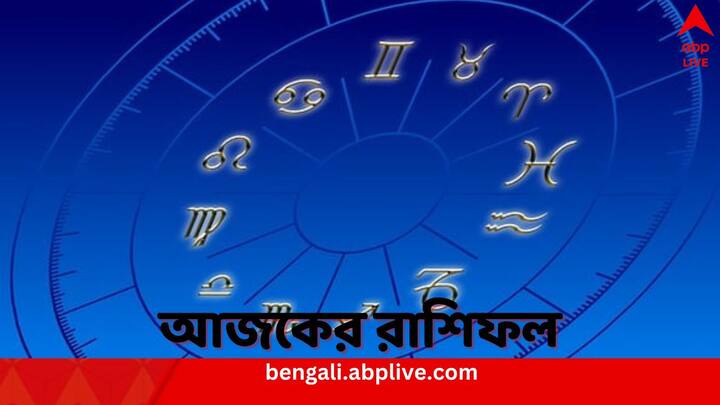 abp
LIVE

আজকের রাশিফল

bengali.abplive.com